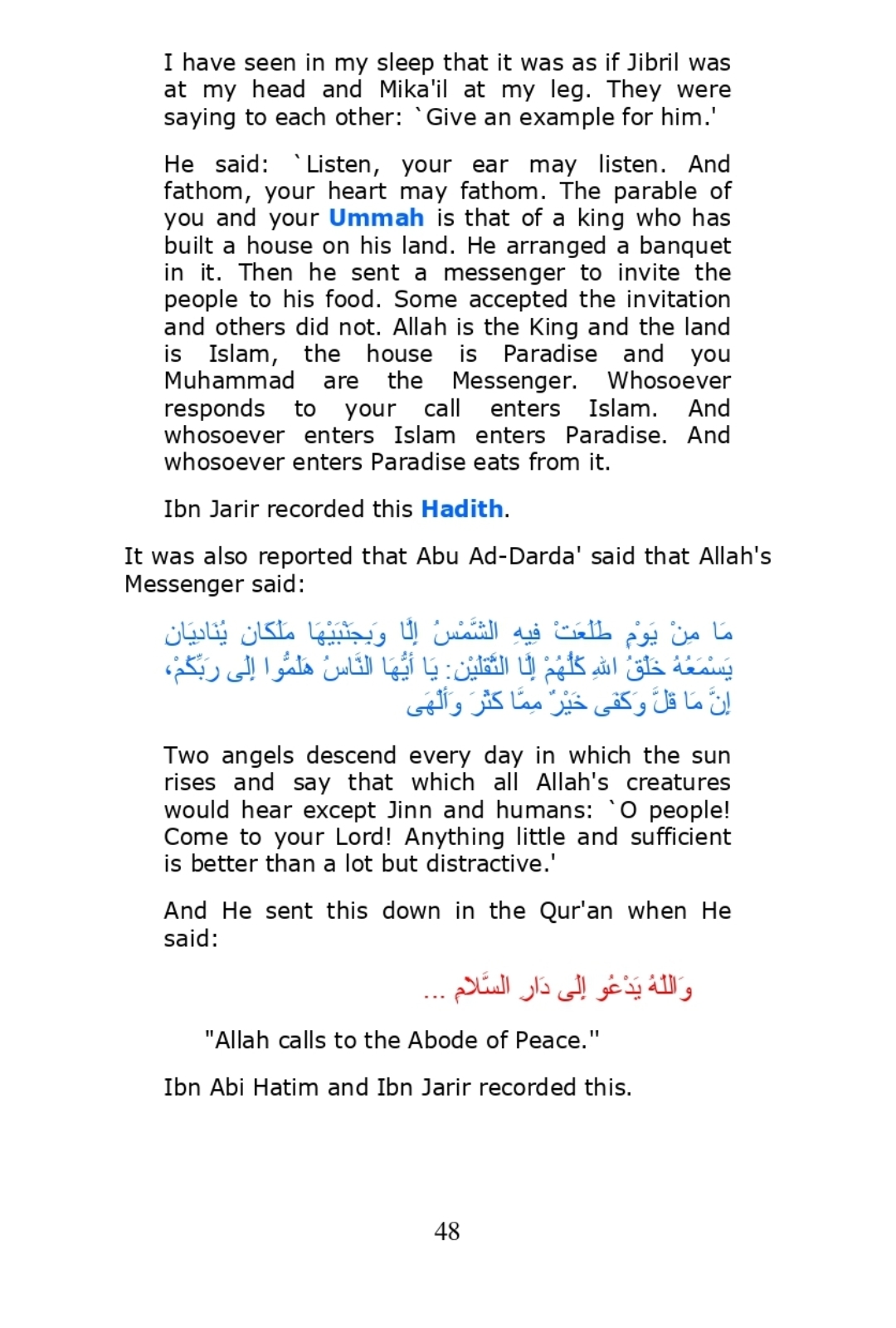 I have seen in my sleep that it was as if Jibril was at my head and Mika'il at my leg. They were saying to each other: `Give an example for him.'

He said: `Listen, your ear may listen. And fathom, your heart may fathom. The parable of you and your Ummah is that of a king who has built a house on his land. He arranged a banquet in it. Then he sent a messenger to invite the people to his food. Some accepted the invitation and others did not. Allah is the King and the land is Islam, the house is Paradise and you Muhammad are the Messenger. Whosoever responds to your call enters Islam. And whosoever enters Islam enters Paradise. And whosoever enters Paradise eats from it.

Ibn Jarir recorded this Hadith.

It was also reported that Abu Ad-Darda' said that Allah's Messenger said:

مَا مِنْ يَوْمٍ طَلَعَتْ فِيهِ الشَّمْسُ إِلَّا وَبِجَنْبَيْهَا مَلَكَانِ يُنَادِيَانِ يَسْمَعُهُ خَلْقُ اللهِ كُلُّهُمْ إِلَّا الثَّقَلَيْنِ: يَا أَيُّهَا النَّاسُ هَلُمُّوا إِلَى رَبِّكُمْ، إِنَّ مَا قَلَّ وَكَفَى خَيْرٌ مِمَّا كَثُرَ وَأَلْهَى

Two angels descend every day in which the sun rises and say that which all Allah's creatures would hear except Jinn and humans: `O people! Come to your Lord! Anything little and sufficient is better than a lot but distractive.'

And He sent this down in the Qur'an when He said:

وَاللَّهُ يَدْعُو إِلَى دَارِ السَّلَامِ ...

"Allah calls to the Abode of Peace."

Ibn Abi Hatim and Ibn Jarir recorded this.

48